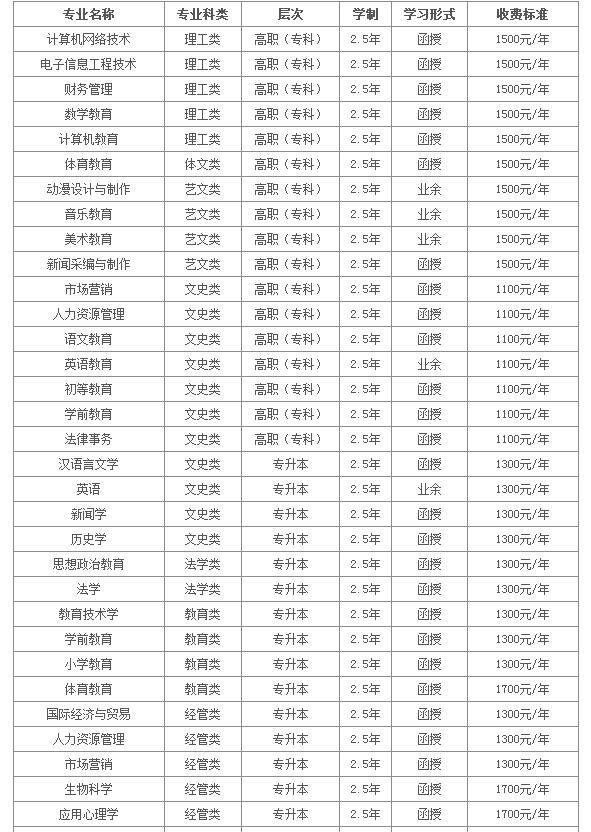 | 专业名称 | 专业科类 | 层次 | 学制 | 学习形式 | 收费标准 |
|---|---|---|---|---|---|
| 计算机网络技术 | 理工类 | 高职（专科） | 2.5年 | 函授 | 1500元/年 |
| 电子信息工程技术 | 理工类 | 高职（专科） | 2.5年 | 函授 | 1500元/年 |
| 财务管理 | 理工类 | 高职（专科） | 2.5年 | 函授 | 1500元/年 |
| 数学教育 | 理工类 | 高职（专科） | 2.5年 | 函授 | 1500元/年 |
| 计算机教育 | 理工类 | 高职（专科） | 2.5年 | 函授 | 1500元/年 |
| 体育教育 | 体文类 | 高职（专科） | 2.5年 | 函授 | 1500元/年 |
| 动漫设计与制作 | 艺文类 | 高职（专科） | 2.5年 | 业余 | 1500元/年 |
| 音乐教育 | 艺文类 | 高职（专科） | 2.5年 | 业余 | 1500元/年 |
| 美术教育 | 艺文类 | 高职（专科） | 2.5年 | 业余 | 1500元/年 |
| 新闻采编与制作 | 艺文类 | 高职（专科） | 2.5年 | 函授 | 1500元/年 |
| 市场营销 | 文史类 | 高职（专科） | 2.5年 | 函授 | 1100元/年 |
| 人力资源管理 | 文史类 | 高职（专科） | 2.5年 | 函授 | 1100元/年 |
| 语文教育 | 文史类 | 高职（专科） | 2.5年 | 函授 | 1100元/年 |
| 英语教育 | 文史类 | 高职（专科） | 2.5年 | 业余 | 1100元/年 |
| 初等教育 | 文史类 | 高职（专科） | 2.5年 | 函授 | 1100元/年 |
| 学前教育 | 文史类 | 高职（专科） | 2.5年 | 函授 | 1100元/年 |
| 法律事务 | 文史类 | 高职（专科） | 2.5年 | 函授 | 1100元/年 |
| 汉语言文学 | 文史类 | 专升本 | 2.5年 | 函授 | 1300元/年 |
| 英语 | 文史类 | 专升本 | 2.5年 | 业余 | 1300元/年 |
| 新闻学 | 文史类 | 专升本 | 2.5年 | 函授 | 1300元/年 |
| 历史学 | 文史类 | 专升本 | 2.5年 | 函授 | 1300元/年 |
| 思想政治教育 | 法学类 | 专升本 | 2.5年 | 函授 | 1300元/年 |
| 法学 | 法学类 | 专升本 | 2.5年 | 函授 | 1300元/年 |
| 教育技术学 | 教育类 | 专升本 | 2.5年 | 函授 | 1300元/年 |
| 学前教育 | 教育类 | 专升本 | 2.5年 | 函授 | 1300元/年 |
| 小学教育 | 教育类 | 专升本 | 2.5年 | 函授 | 1300元/年 |
| 体育教育 | 教育类 | 专升本 | 2.5年 | 函授 | 1700元/年 |
| 国际经济与贸易 | 经管类 | 专升本 | 2.5年 | 函授 | 1300元/年 |
| 人力资源管理 | 经管类 | 专升本 | 2.5年 | 函授 | 1300元/年 |
| 市场营销 | 经管类 | 专升本 | 2.5年 | 函授 | 1300元/年 |
| 生物科学 | 经管类 | 专升本 | 2.5年 | 函授 | 1700元/年 |
| 应用心理学 | 经管类 | 专升本 | 2.5年 | 函授 | 1700元/年 |